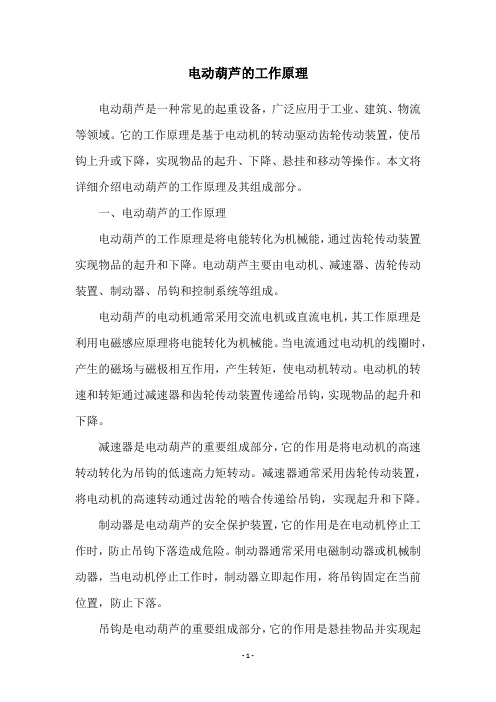 电动葫芦的工作原理

电动葫芦是一种常见的起重设备，广泛应用于工业、建筑、物流等领域。它的工作原理是基于电动机的转动驱动齿轮传动装置，使吊钩上升或下降，实现物品的起升、下降、悬挂和移动等操作。本文将详细介绍电动葫芦的工作原理及其组成部分。

一、电动葫芦的工作原理

电动葫芦的工作原理是将电能转化为机械能，通过齿轮传动装置实现物品的起升和下降。电动葫芦主要由电动机、减速器、齿轮传动装置、制动器、吊钩和控制系统等组成。

电动葫芦的电动机通常采用交流电机或直流电机，其工作原理是利用电磁感应原理将电能转化为机械能。当电流通过电动机的线圈时，产生的磁场与磁极相互作用，产生转矩，使电动机转动。电动机的转速和转矩通过减速器和齿轮传动装置传递给吊钩，实现物品的起升和下降。

减速器是电动葫芦的重要组成部分，它的作用是将电动机的高速转动转化为吊钩的低速高力矩转动。减速器通常采用齿轮传动装置，将电动机的高速转动通过齿轮的啮合传递给吊钩，实现起升和下降。

制动器是电动葫芦的安全保护装置，它的作用是在电动机停止工作时，防止吊钩下落造成危险。制动器通常采用电磁制动器或机械制动器，当电动机停止工作时，制动器立即起作用，将吊钩固定在当前位置，防止下落。

吊钩是电动葫芦的重要组成部分，它的作用是悬挂物品并实现起

- 1 -